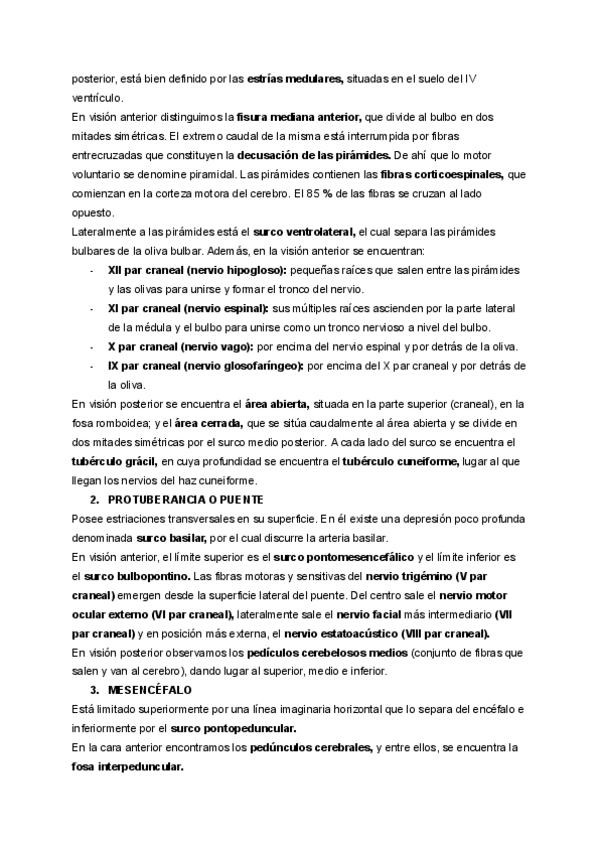 posterior, está bien definido por las estrías medulares, situadas en el suelo del IV ventrículo.
En visión anterior distinguimos la fisura mediana anterior, que divide al bulbo en dos mitades simétricas. El extremo caudal de la misma está interrumpida por fibras entrecruzadas que constituyen la decusación de las pirámides. De ahí que lo motor voluntario se denomine piramidal. Las pirámides contienen las fibras corticoespinales, que comienzan en la corteza motora del cerebro. El 85 % de las fibras se cruzan al lado opuesto.
Lateralmente a las pirámides está el surco ventrolateral, el cual separa las pirámides bulbares de la oliva bulbar. Además, en la visión anterior se encuentran:
- XII par craneal (nervio hipogloso): pequeñas raíces que salen entre las pirámides y las olivas para unirse y formar el tronco del nervio.
- XI par craneal (nervio espinal): sus múltiples raíces ascienden por la parte lateral de la médula y el bulbo para unirse como un tronco nervioso a nivel del bulbo.
- X par craneal (nervio vago): por encima del nervio espinal y por detrás de la oliva.
- IX par craneal (nervio glosofaríngeo): por encima del X par craneal y por detrás de la oliva.
En visión posterior se encuentra el área abierta, situada en la parte superior (craneal), en la fosa romboidea; y el área cerrada, que se sitúa caudalmente al área abierta y se divide en dos mitades simétricas por el surco medio posterior. A cada lado del surco se encuentra el tubérculo grácil, en cuya profundidad se encuentra el tubérculo cuneiforme, lugar al que llegan los nervios del haz cuneiforme.
2. PROTUBERANCIA O PUENTE
Posee estriaciones transversales en su superficie. En él existe una depresión poco profunda denominada surco basilar, por el cual discurre la arteria basilar.
En visión anterior, el límite superior es el surco pontomesencefálico y el límite inferior es el surco bulbopontino. Las fibras motoras y sensitivas del nervio trigémino (V par craneal) emergen desde la superficie lateral del puente. Del centro sale el nervio motor ocular externo (VI par craneal), lateralmente sale el nervio facial más intermediario (VII par craneal) y en posición más externa, el nervio estatoacústico (VIII par craneal).
En visión posterior observamos los pedículos cerebelosos medios (conjunto de fibras que salen y van al cerebro), dando lugar al superior, medio e inferior.
3. MESENCÉFALO
Está limitado superiormente por una línea imaginaria horizontal que lo separa del encéfalo e inferiormente por el surco pontopeduncular.
En la cara anterior encontramos los pedúnculos cerebrales, y entre ellos, se encuentra la fosa interpeduncular.